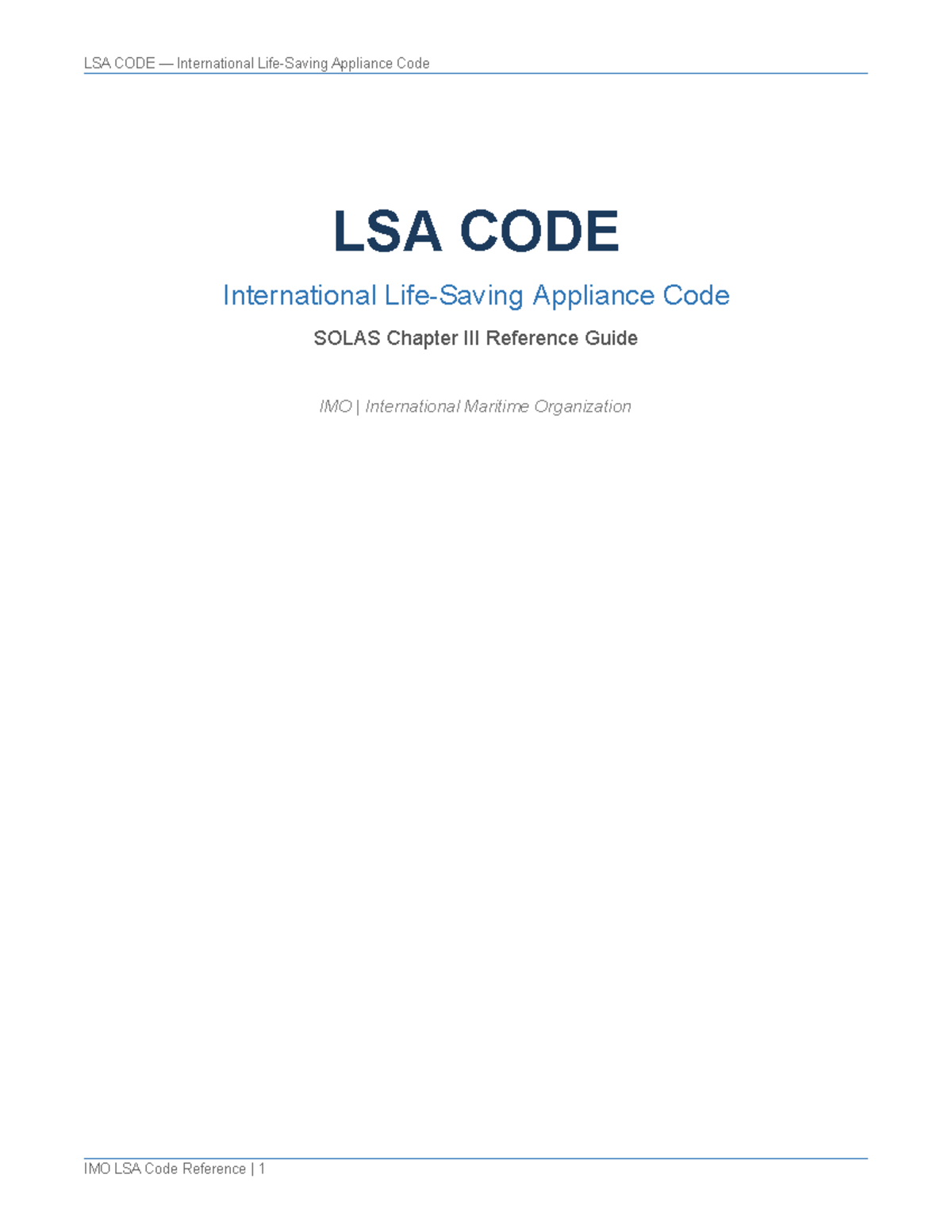 LSA CODE — International Life-Saving Appliance Code

LSA CODE

International Life-Saving Appliance Code

SOLAS Chapter III Reference Guide

IMO | International Maritime Organization

IMO LSA Code Reference | 1